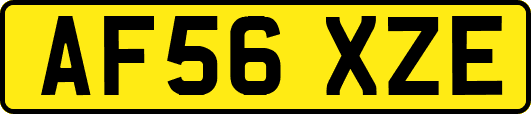 AF56 XZE